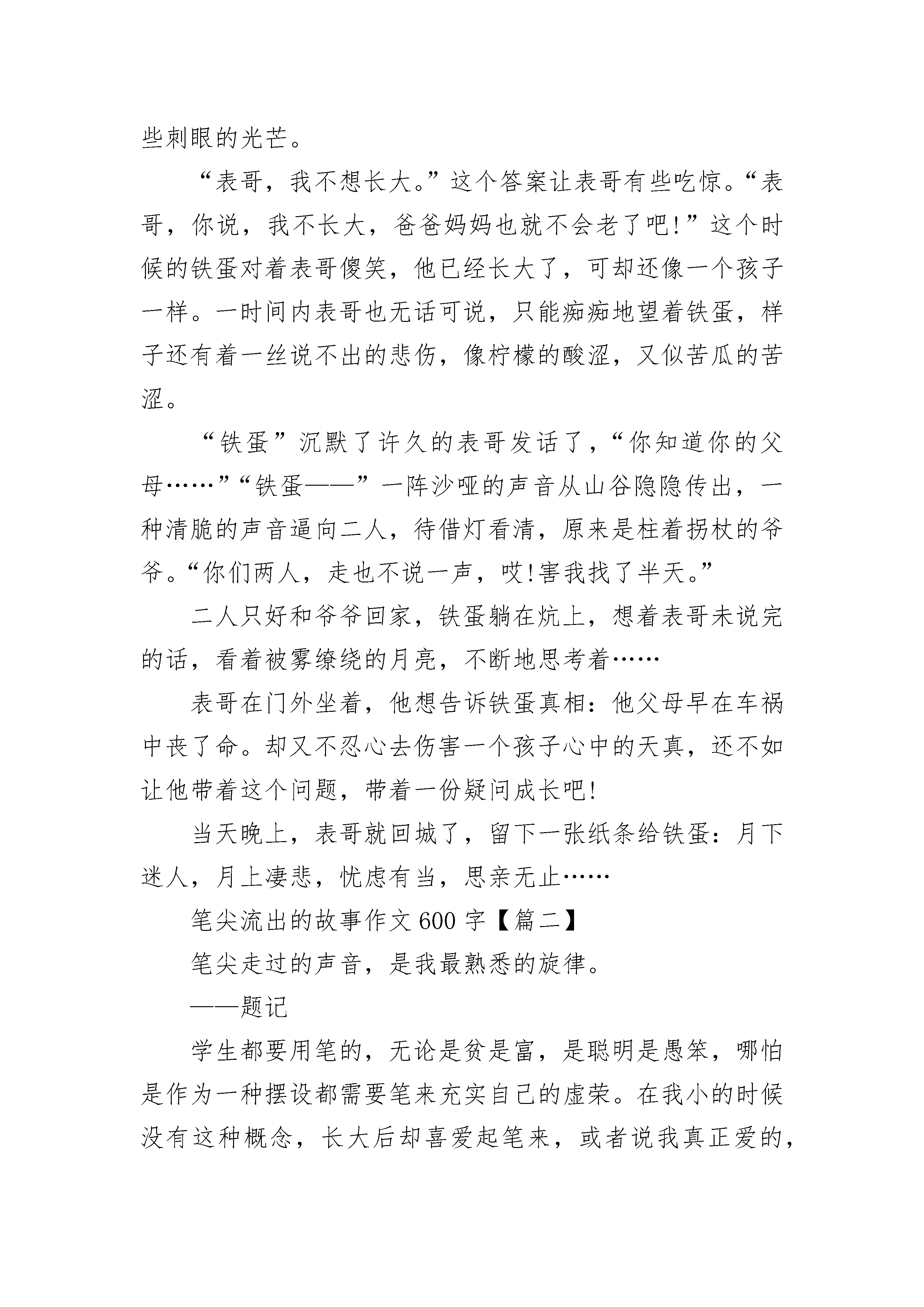 些刺眼的光芒。

“表哥，我不想长大。”这个答案让表哥有些吃惊。“表哥，你说，我不长大，爸爸妈妈也就不会老了吧!”这个时候的铁蛋对着表哥傻笑，他已经长大了，可却还像一个孩子一样。一时间内表哥也无话可说，只能痴痴地望着铁蛋，样子还有着一丝说不出的悲伤，像柠檬的酸涩，又似苦瓜的苦涩。

“铁蛋”沉默了许久的表哥发话了，“你知道你的父母……”“铁蛋——”一阵沙哑的声音从山谷隐隐传出，一种清脆的声音逼向二人，待借灯看清，原来是柱着拐杖的爷爷。“你们两人，走也不说一声，哎!害我找了半天。”

二人只好和爷爷回家，铁蛋躺在炕上，想着表哥未说完的话，看着被雾缭绕的月亮，不断地思考着……

表哥在门外坐着，他想告诉铁蛋真相：他父母早在车祸中丧了命。却又不忍心去伤害一个孩子心中的天真，还不如让他带着这个问题，带着一份疑问成长吧!

当天晚上，表哥就回城了，留下一张纸条给铁蛋：月下迷人，月上凄悲，忧虑有当，思亲无止……

笔尖流出的故事作文600字【篇二】

笔尖走过的声音，是我最熟悉的旋律。

——题记

学生都要用笔的，无论是贫是富，是聪明是愚笨，哪怕是作为一种摆设都需要笔来充实自己的虚荣。在我小的时候没有这种概念，长大后却喜爱起笔来，或者说我真正爱的，